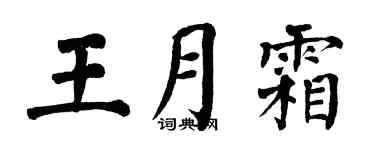 王月霜

词典网